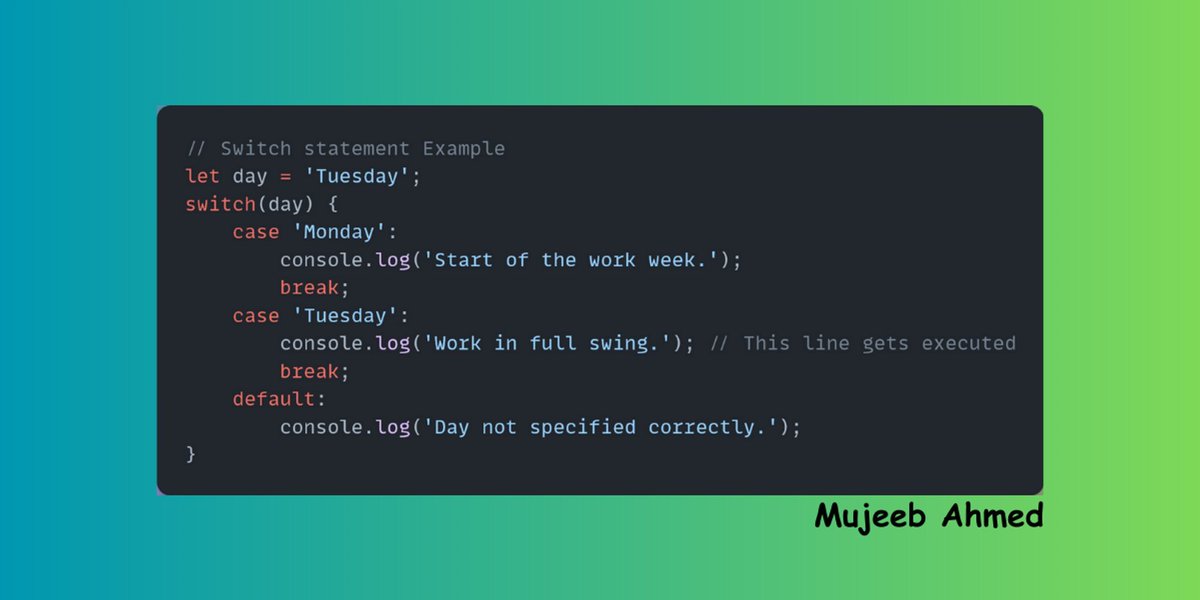 // Switch statement Example
let day = 'Tuesday';
switch(day) {
    case 'Monday':
        console.log('Start of the work week.');
        break;
    case 'Tuesday':
        console.log('Work in full swing.'); // This line gets executed
        break;
    default:
        console.log('Day not specified correctly.');
}

Mujeeb Ahmed